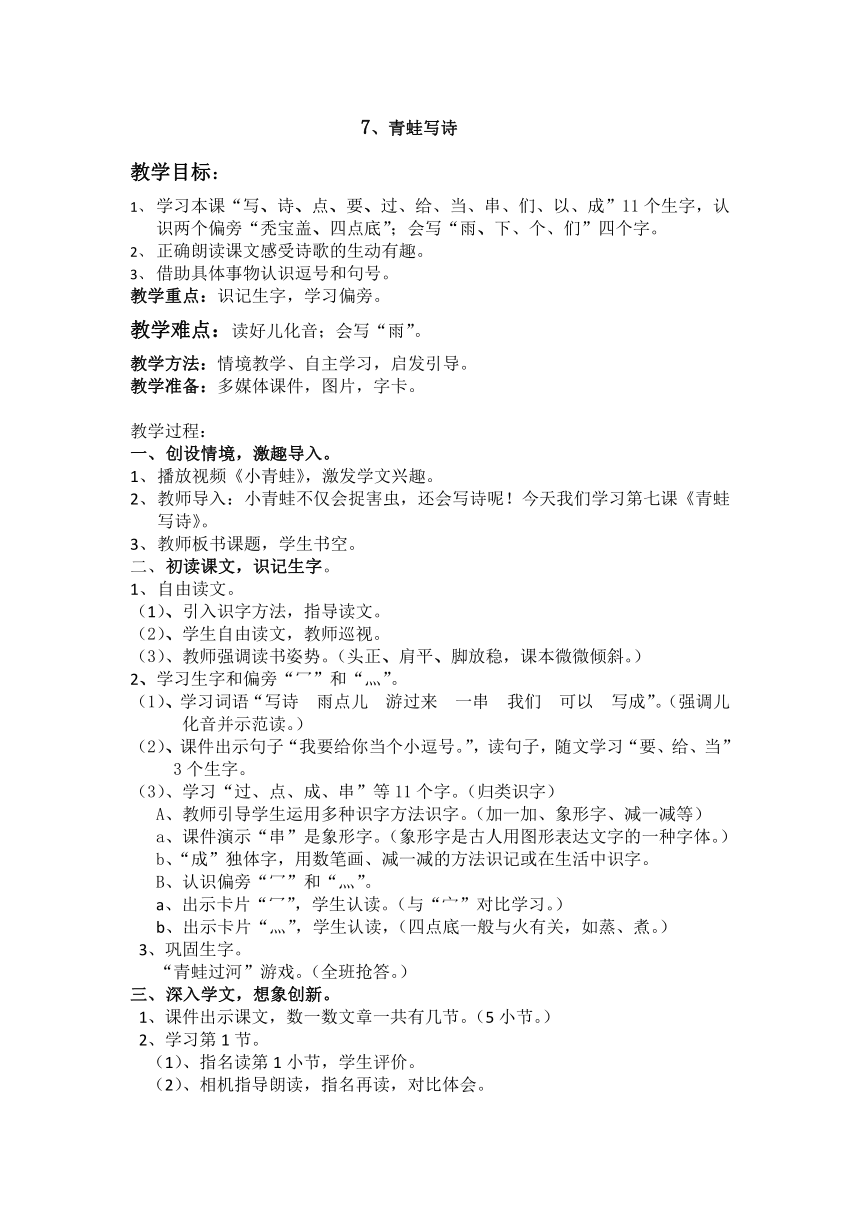 7、青蛙写诗

教学目标：

1、学习本课“写、诗、点、要、过、给、当、串、们、以、成”11个生字，认识两个偏旁“秃宝盖、四点底”；会写“雨、下、个、们”四个字。
2、正确朗读课文感受诗歌的生动有趣。
3、借助具体事物认识逗号和句号。
教学重点：识记生字，学习偏旁。

教学难点：读好儿化音；会写“雨”。

教学方法：情境教学、自主学习，启发引导。
教学准备：多媒体课件，图片，字卡。

教学过程：
一、创设情境，激趣导入。
1、播放视频《小青蛙》，激发学文兴趣。
2、教师导入：小青蛙不仅会捉害虫，还会写诗呢！今天我们学习第七课《青蛙写诗》。
3、教师板书课题，学生书空。
二、初读课文，识记生字。
1、自由读文。
（1）、引入识字方法，指导读文。
（2）、学生自由读文，教师巡视。
（3）、教师强调读书姿势。（头正、肩平、脚放稳，课本微微倾斜。）
2、学习生字和偏旁“冖”和“灬”。
（1）、学习词语“写诗　雨点儿　游过来　一串　我们　可以　写成”。（强调儿化音并示范读。）
（2）、课件出示句子“我要给你当个小逗号。”，读句子，随文学习“要、给、当”3个生字。
（3）、学习“过、点、成、串”等11个字。（归类识字）
A、教师引导学生运用多种识字方法识字。（加一加、象形字、减一减等）
a、课件演示“串”是象形字。（象形字是古人用图形表达文字的一种字体。）
b、“成”独体字，用数笔画、减一减的方法识记或在生活中识字。
B、认识偏旁“冖”和“灬”。
a、出示卡片“冖”，学生认读。（与“宀”对比学习。）
b、出示卡片“灬”，学生认读，（四点底一般与火有关，如蒸、煮。）
3、巩固生字。
“青蛙过河”游戏。（全班抢答。）
三、深入学文，想象创新。
1、课件出示课文，数一数文章一共有几节。（5小节。）
2、学习第1节。
（1）、指名读第1小节，学生评价。
（2）、相机指导朗读，指名再读，对比体会。